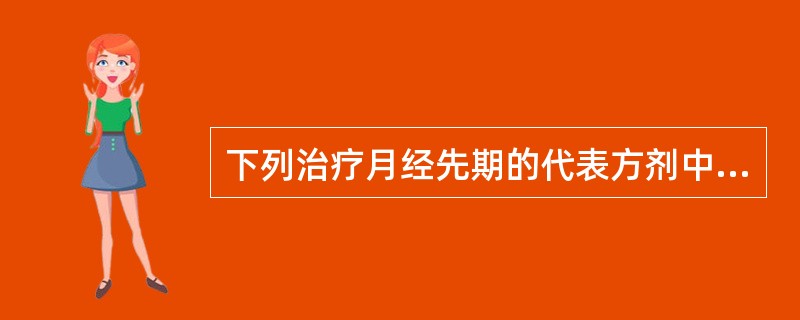 下列治疗月经先期的代表方剂中...